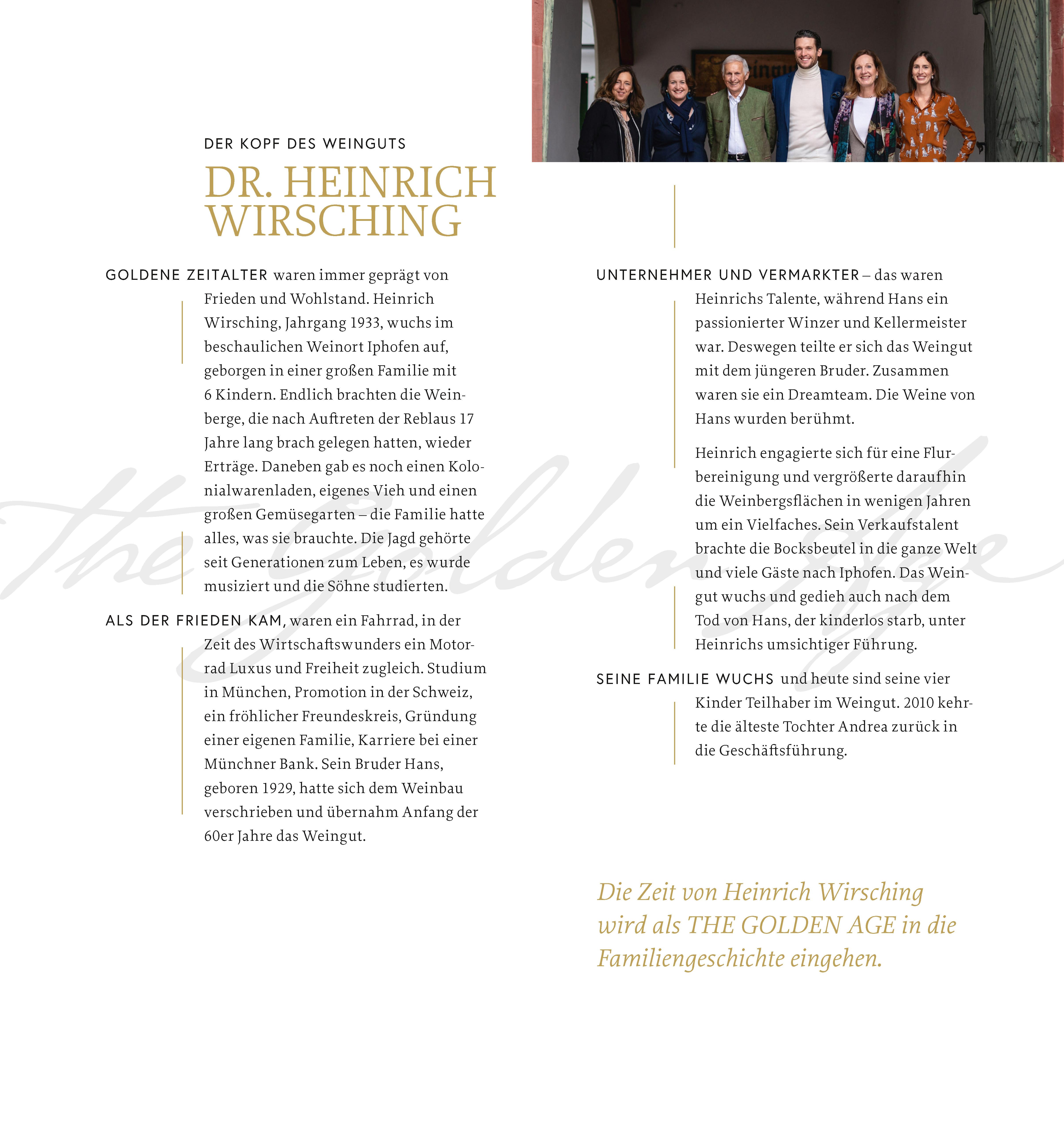 DER KOPF DES WEINGUTS

DR. HEINRICH WIRSCHING

GOLDENE ZEITALTER waren immer geprägt von Frieden und Wohlstand. Heinrich Wirsching, Jahrgang 1933, wuchs im beschaulichen Weinort Iphofen auf, geborgen in einer großen Familie mit 6 Kindern. Endlich brachten die Weinberge, die nach Auftreten der Reblaus 17 Jahre lang brach gelegen hatten, wieder Erträge. Daneben gab es noch einen Kolonialwarenladen, eigenes Vieh und einen großen Gemüsegarten – die Familie hatte alles, was sie brauchte. Die Jagd gehörte seit Generationen zum Leben, es wurde musiziert und die Söhne studierten.

ALS DER FRIEDEN KAM, waren ein Fahrrad, in der Zeit des Wirtschaftswunders ein Motorrad Luxus und Freiheit zugleich. Studium in München, Promotion in der Schweiz, ein fröhlicher Freundeskreis, Gründung einer eigenen Familie, Karriere bei einer Münchner Bank. Sein Bruder Hans, geboren 1929, hatte sich dem Weinbau verschrieben und übernahm Anfang der 60er Jahre das Weingut.

UNTERNEHMER UND VERMARKTER – das waren Heinrichs Talente, während Hans ein passionierter Winzer und Kellermeister war. Deswegen teilte er sich das Weingut mit dem jüngeren Bruder. Zusammen waren sie ein Dreamteam. Die Weine von Hans wurden berühmt.

Heinrich engagierte sich für eine Flurbereinigung und vergrößerte daraufhin die Weinbergsflächen in wenigen Jahren um ein Vielfaches. Sein Verkaufstalent brachte die Bocksbeutel in die ganze Welt und viele Gäste nach Iphofen. Das Weingut wuchs und gedieh auch nach dem Tod von Hans, der kinderlos starb, unter Heinrichs umsichtiger Führung.

SEINE FAMILIE WUCHS und heute sind seine vier Kinder Teilhaber im Weingut. 2010 kehrte die älteste Tochter Andrea zurück in die Geschäftsführung.

The Golden Age

Die Zeit von Heinrich Wirsching wird als THE GOLDEN AGE in die Familiengeschichte eingehen.